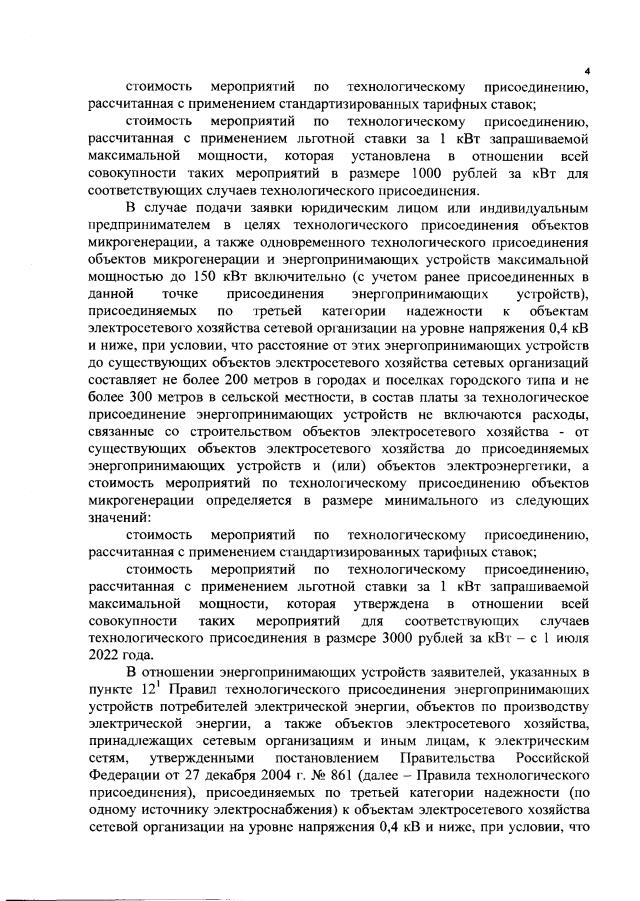 4

стоимость мероприятий по технологическому присоединению, рассчитанная с применением стандартизированных тарифных ставок;

стоимость мероприятий по технологическому присоединению, рассчитанная с применением льготной ставки за 1 кВт запрашиваемой максимальной мощности, которая установлена в отношении всей совокупности таких мероприятий в размере 1000 рублей за кВт для соответствующих случаев технологического присоединения.

В случае подачи заявки юридическим лицом или индивидуальным предпринимателем в целях технологического присоединения объектов микрогенерации, а также одновременного технологического присоединения объектов микрогенерации и энергопринимающих устройств максимальной мощностью до 150 кВт включительно (с учетом ранее присоединенных в данной точке присоединения энергопринимающих устройств), присоединяемых по третьей категории надежности к объектам электросетевого хозяйства сетевой организации на уровне напряжения 0,4 кВ и ниже, при условии, что расстояние от этих энергопринимающих устройств до существующих объектов электросетевого хозяйства сетевых организаций составляет не более 200 метров в городах и поселках городского типа и не более 300 метров в сельской местности, в состав платы за технологическое присоединение энергопринимающих устройств не включаются расходы, связанные со строительством объектов электросетевого хозяйства - от существующих объектов электросетевого хозяйства до присоединяемых энергопринимающих устройств и (или) объектов электроэнергетики, а стоимость мероприятий по технологическому присоединению объектов микрогенерации определяется в размере минимального из следующих значений:

стоимость мероприятий по технологическому присоединению, рассчитанная с применением стандартизированных тарифных ставок;

стоимость мероприятий по технологическому присоединению, рассчитанная с применением льготной ставки за 1 кВт запрашиваемой максимальной мощности, которая утверждена в отношении всей совокупности таких мероприятий для соответствующих случаев технологического присоединения в размере 3000 рублей за кВт – с 1 июля 2022 года.

В отношении энергопринимающих устройств заявителей, указанных в пункте $12^1$ Правил технологического присоединения энергопринимающих устройств потребителей электрической энергии, объектов по производству электрической энергии, а также объектов электросетевого хозяйства, принадлежащих сетевым организациям и иным лицам, к электрическим сетям, утвержденными постановлением Правительства Российской Федерации от 27 декабря 2004 г. № 861 (далее – Правила технологического присоединения), присоединяемых по третьей категории надежности (по одному источнику электроснабжения) к объектам электросетевого хозяйства сетевой организации на уровне напряжения 0,4 кВ и ниже, при условии, что